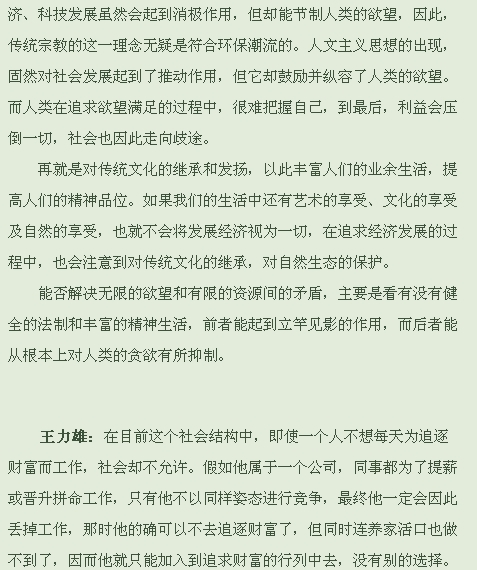 济、科技发展虽然会起到消极作用，但却能节制人类的欲望，因此，传统宗教的这一理念无疑是符合环保潮流的。人文主义思想的出现，固然对社会发展起到了推动作用，但它却鼓励并纵容了人类的欲望。而人类在追求欲望满足的过程中，很难把握自己，到最后，利益会压倒一切，社会也因此走向歧途。

再就是对传统文化的继承和发扬，以此丰富人们的业余生活，提高人们的精神品位。如果我们的生活中还有艺术的享受、文化的享受及自然的享受，也就不会将发展经济视为一切，在追求经济发展的过程中，也会注意到对传统文化的继承，对自然生态的保护。

能否解决无限的欲望和有限的资源间的矛盾，主要是看有没有健全的法制和丰富的精神生活，前者能起到立竿见影的作用，而后者能从根本上对人类的贪欲有所抑制。

王力雄：在目前这个社会结构中，即使一个人不想每天为追逐财富而工作，社会却不允许。假如他属于一个公司，同事都为了提薪或晋升拼命工作，只有他不以同样姿态进行竞争，最终他一定会因此丢掉工作，那时他的确可以不去追逐财富了，但同时连养家活口也做不到了，因而他就只能加入到追求财富的行列中去，没有别的选择。